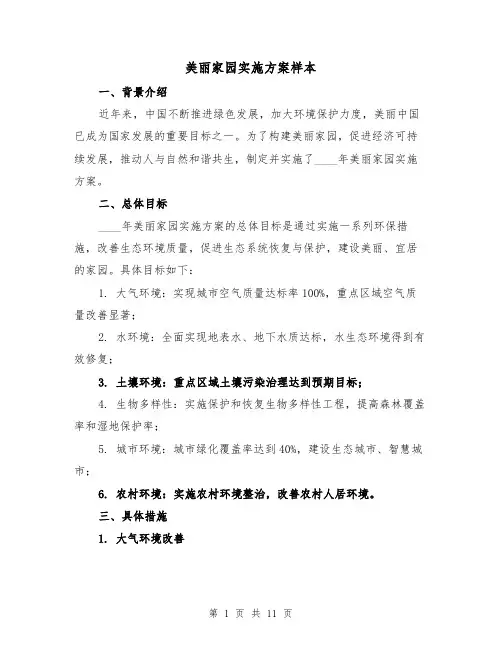 美丽家园实施方案样本

一、背景介绍

近年来，中国不断推进绿色发展，加大环境保护力度，美丽中国已成为国家发展的重要目标之一。为了构建美丽家园，促进经济可持续发展，推动人与自然和谐共生，制定并实施了____年美丽家园实施方案。

二、总体目标

____年美丽家园实施方案的总体目标是通过实施一系列环保措施，改善生态环境质量，促进生态系统恢复与保护，建设美丽、宜居的家园。具体目标如下：

1. 大气环境：实现城市空气质量达标率100%，重点区域空气质量改善显著；

2. 水环境：全面实现地表水、地下水质达标，水生态环境得到有效修复；

3. 土壤环境：重点区域土壤污染治理达到预期目标；

4. 生物多样性：实施保护和恢复生物多样性工程，提高森林覆盖率和湿地保护率；

5. 城市环境：城市绿化覆盖率达到40%，建设生态城市、智慧城市；

6. 农村环境：实施农村环境整治，改善农村人居环境。

三、具体措施

1. 大气环境改善

第 1 页 共 11 页